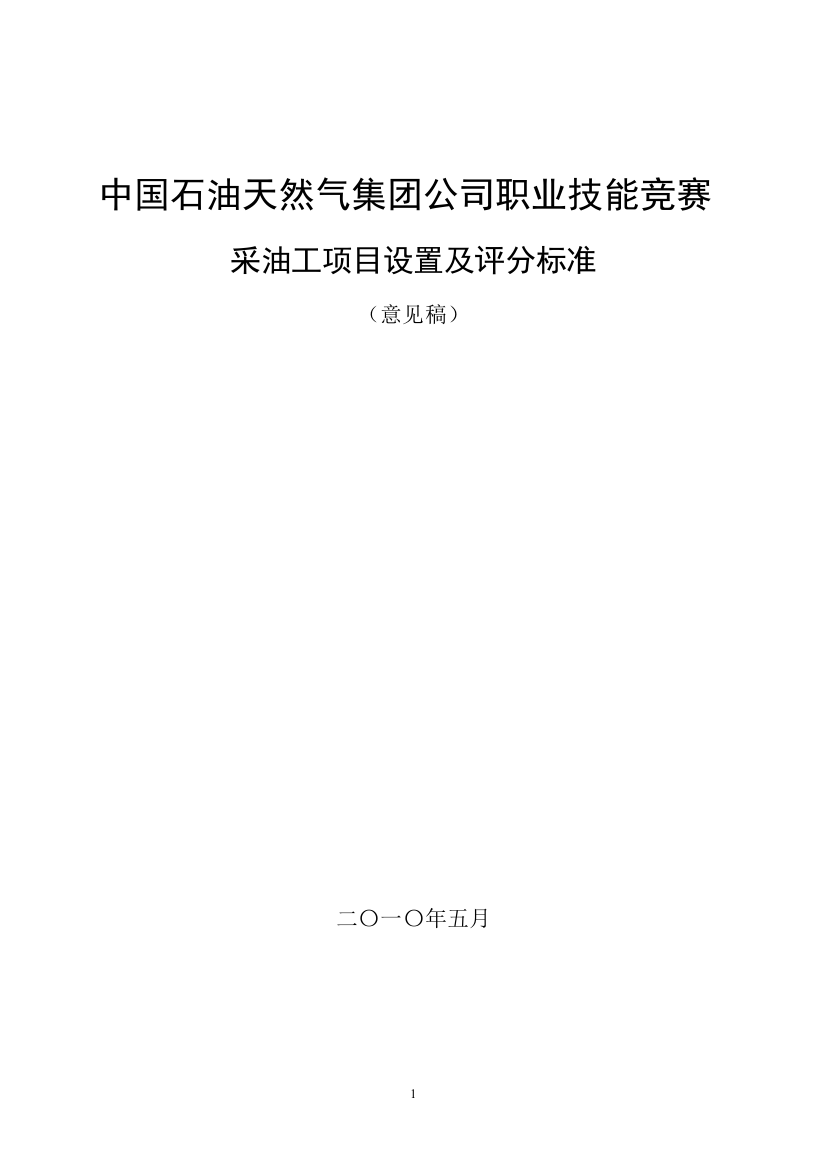 中国石油天然气集团公司职业技能竞赛

采油工项目设置及评分标准

（意见稿）

二〇一〇年五月

1